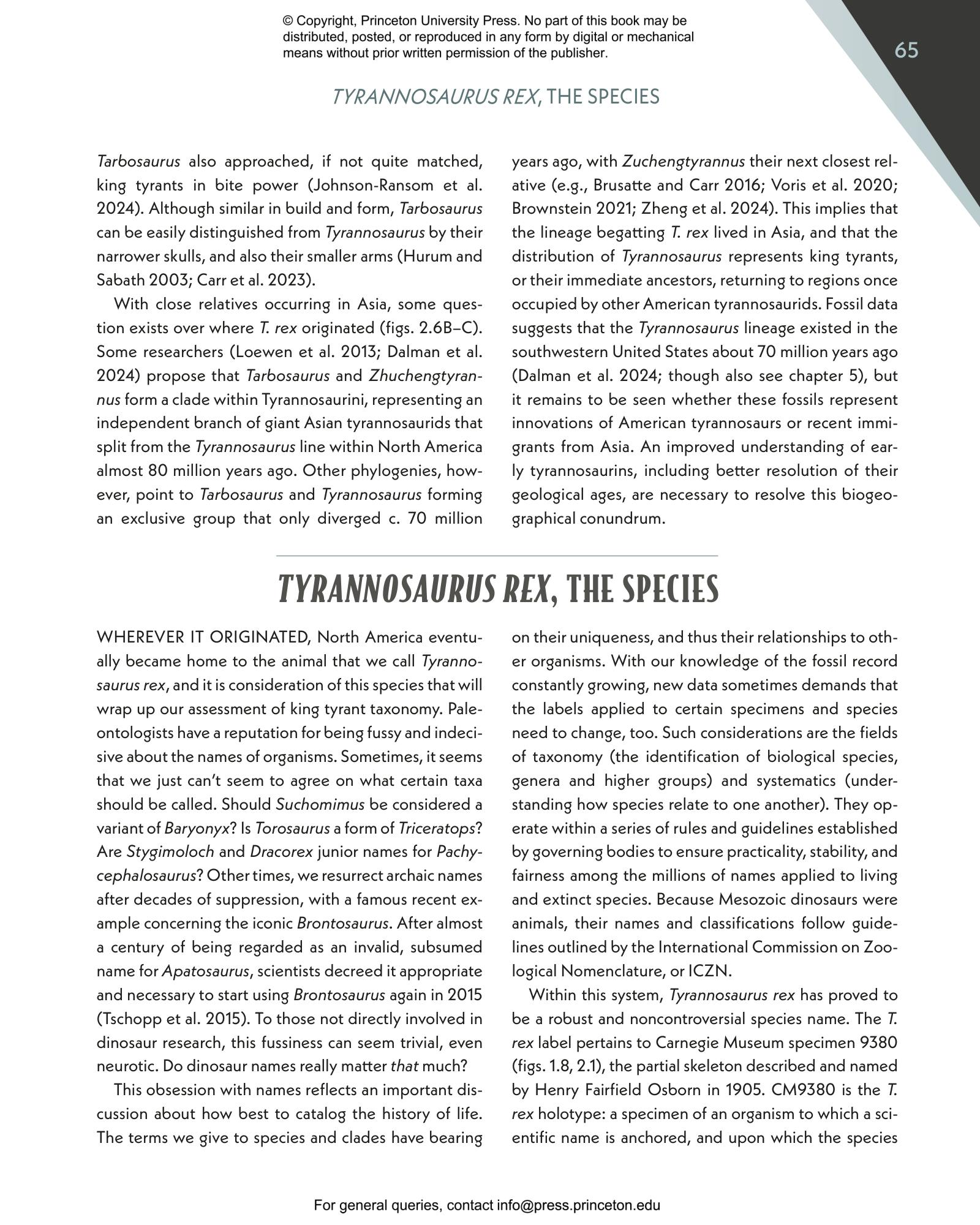 © Copyright, Princeton University Press. No part of this book may be distributed, posted, or reproduced in any form by digital or mechanical means without prior written permission of the publisher.

65

TYRANNOSAURUS REX, THE SPECIES

Tarbosaurus also approached, if not quite matched, king tyrants in bite power (Johnson-Ransom et al. 2024). Although similar in build and form, Tarbosaurus can be easily distinguished from Tyrannosaurus by their narrower skulls, and also their smaller arms (Hurum and Sabath 2003; Carr et al. 2023).

With close relatives occurring in Asia, some question exists over where T. rex originated (figs. 2.6B–C). Some researchers (Loewen et al. 2013; Dalman et al. 2024) propose that Tarbosaurus and Zhuchengtyrannus form a clade within Tyrannosaurini, representing an independent branch of giant Asian tyrannosaurids that split from the Tyrannosaurus line within North America almost 80 million years ago. Other phylogenies, however, point to Tarbosaurus and Tyrannosaurus forming an exclusive group that only diverged c. 70 million years ago, with Zuchengtyrannus their next closest relative (e.g., Brusatte and Carr 2016; Voris et al. 2020; Brownstein 2021; Zheng et al. 2024). This implies that the lineage begatting T. rex lived in Asia, and that the distribution of Tyrannosaurus represents king tyrants, or their immediate ancestors, returning to regions once occupied by other American tyrannosaurids. Fossil data suggests that the Tyrannosaurus lineage existed in the southwestern United States about 70 million years ago (Dalman et al. 2024; though also see chapter 5), but it remains to be seen whether these fossils represent innovations of American tyrannosaurs or recent immigrants from Asia. An improved understanding of early tyrannosaurins, including better resolution of their geological ages, are necessary to resolve this biogeographical conundrum.

TYRANNOSAURUS REX, THE SPECIES

WHEREVER IT ORIGINATED, North America eventually became home to the animal that we call Tyrannosaurus rex, and it is consideration of this species that will wrap up our assessment of king tyrant taxonomy. Paleontologists have a reputation for being fussy and indecisive about the names of organisms. Sometimes, it seems that we just can't seem to agree on what certain taxa should be called. Should Suchomimus be considered a variant of Baryonyx? Is Torosaurus a form of Triceratops? Are Stygimoloch and Dracorex junior names for Pachycephalosaurus? Other times, we resurrect archaic names after decades of suppression, with a famous recent example concerning the iconic Brontosaurus. After almost a century of being regarded as an invalid, subsumed name for Apatosaurus, scientists decreed it appropriate and necessary to start using Brontosaurus again in 2015 (Tschopp et al. 2015). To those not directly involved in dinosaur research, this fussiness can seem trivial, even neurotic. Do dinosaur names really matter that much?

This obsession with names reflects an important discussion about how best to catalog the history of life. The terms we give to species and clades have bearing on their uniqueness, and thus their relationships to other organisms. With our knowledge of the fossil record constantly growing, new data sometimes demands that the labels applied to certain specimens and species need to change, too. Such considerations are the fields of taxonomy (the identification of biological species, genera and higher groups) and systematics (understanding how species relate to one another). They operate within a series of rules and guidelines established by governing bodies to ensure practicality, stability, and fairness among the millions of names applied to living and extinct species. Because Mesozoic dinosaurs were animals, their names and classifications follow guidelines outlined by the International Commission on Zoological Nomenclature, or ICZN.

Within this system, Tyrannosaurus rex has proved to be a robust and noncontroversial species name. The T. rex label pertains to Carnegie Museum specimen 9380 (figs. 1.8, 2.1), the partial skeleton described and named by Henry Fairfield Osborn in 1905. CM9380 is the T. rex holotype: a specimen of an organism to which a scientific name is anchored, and upon which the species

For general queries, contact info@press.princeton.edu